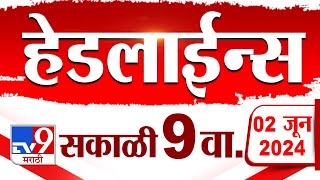 हेडलाईन्स

TV9 मराठी

सकाळी 9 वा.

02 जून 2024